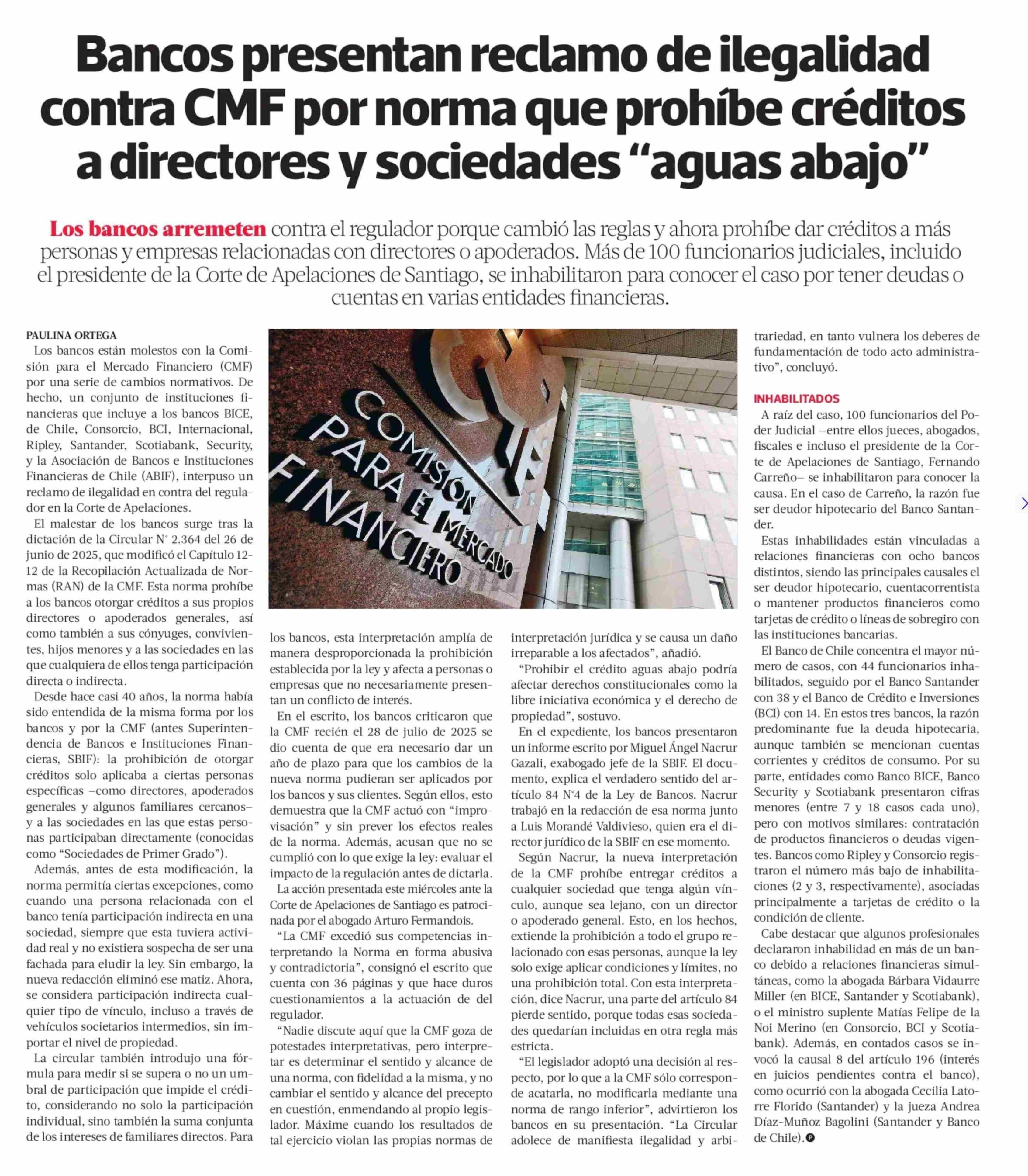 Bancos presentan reclamo de ilegalidad contra CMF por norma que prohíbe créditos a directores y sociedades “aguas abajo”

Los bancos arremeten contra el regulador porque cambió las reglas y ahora prohíbe dar créditos a más personas y empresas relacionadas con directores o apoderados. Más de 100 funcionarios judiciales, incluido el presidente de la Corte de Apelaciones de Santiago, se inhabilitaron para conocer el caso por tener deudas o cuentas en varias entidades financieras.

PAULINA ORTEGA

Los bancos están molestos con la Comisión para el Mercado Financiero (CMF) por una serie de cambios normativos. De hecho, un conjunto de instituciones financieras que incluye a los bancos BICE, de Chile, Consorcio, BCI, Internacional, Ripley, Santander, Scotiabank, Security, y la Asociación de Bancos e Instituciones Financieras de Chile (ABIF), interpuso un reclamo de ilegalidad en contra del regulador en la Corte de Apelaciones.

El malestar de los bancos surge tras la dictación de la Circular N° 2.364 del 26 de junio de 2025, que modificó el Capítulo 12-12 de la Recopilación Actualizada de Normas (RAN) de la CMF. Esta norma prohíbe a los bancos otorgar créditos a sus propios directores o apoderados generales, así como también a sus cónyuges, convivientes, hijos menores y a las sociedades en las que cualquiera de ellos tenga participación directa o indirecta.

Desde hace casi 40 años, la norma había sido entendida de la misma forma por los bancos y por la CMF (antes Superintendencia de Bancos e Instituciones Financieras, SBIF): la prohibición de otorgar créditos solo aplicaba a ciertas personas específicas –como directores, apoderados generales y algunos familiares cercanos– y a las sociedades en las que estas personas participaban directamente (conocidas como “Sociedades de Primer Grado”).

Además, antes de esta modificación, la norma permitía ciertas excepciones, como cuando una persona relacionada con el banco tenía participación indirecta en una sociedad, siempre que esta tuviera actividad real y no existiera sospecha de ser una fachada para eludir la ley. Sin embargo, la nueva redacción eliminó ese matiz. Ahora, se considera participación indirecta cualquier tipo de vínculo, incluso a través de vehículos societarios intermedios, sin importar el nivel de propiedad.

La circular también introdujo una fórmula para medir si se supera o no un umbral de participación que impide el crédito, considerando no solo la participación individual, sino también la suma conjunta de los intereses de familiares directos. Para los bancos, esta interpretación amplía de manera desproporcionada la prohibición establecida por la ley y afecta a personas o empresas que no necesariamente presentan un conflicto de interés.

En el escrito, los bancos criticaron que la CMF recién el 28 de julio de 2025 se dio cuenta de que era necesario dar un año de plazo para que los cambios de la nueva norma pudieran ser aplicados por los bancos y sus clientes. Según ellos, esto demuestra que la CMF actuó con “improvisación” y sin prever los efectos reales de la norma. Además, acusan que no se cumplió con lo que exige la ley: evaluar el impacto de la regulación antes de dictarla.

La acción presentada este miércoles ante la Corte de Apelaciones de Santiago es patrocinada por el abogado Arturo Fermandois.

“La CMF excedió sus competencias interpretando la Norma en forma abusiva y contradictoria”, consignó el escrito que cuenta con 36 páginas y que hace duros cuestionamientos a la actuación de del regulador.

“Nadie discute aquí que la CMF goza de potestades interpretativas, pero interpretar es determinar el sentido y alcance de una norma, con fidelidad a la misma, y no cambiar el sentido y alcance del precepto en cuestión, enmendando al propio legislador. Máxime cuando los resultados de tal ejercicio violan las propias normas de interpretación jurídica y se causa un daño irreparable a los afectados”, añadió.

“Prohibir el crédito aguas abajo podría afectar derechos constitucionales como la libre iniciativa económica y el derecho de propiedad”, sostuvo.

En el expediente, los bancos presentaron un informe escrito por Miguel Ángel Nacrur Gazali, exabogado jefe de la SBIF. El documento, explica el verdadero sentido del artículo 84 N°4 de la Ley de Bancos. Nacrur trabajó en la redacción de esa norma junto a Luis Morandé Valdivieso, quien era el director jurídico de la SBIF en ese momento.

Según Nacrur, la nueva interpretación de la CMF prohíbe entregar créditos a cualquier sociedad que tenga algún vínculo, aunque sea lejano, con un director o apoderado general. Esto, en los hechos, extiende la prohibición a todo el grupo relacionado con esas personas, aunque la ley solo exige aplicar condiciones y límites, no una prohibición total. Con esta interpretación, dice Nacrur, una parte del artículo 84 pierde sentido, porque todas esas sociedades quedarían incluidas en otra regla más estricta.

“El legislador adoptó una decisión al respecto, por lo que a la CMF sólo corresponde acatarla, no modificarla mediante una norma de rango inferior”, advirtieron los bancos en su presentación. “La Circular adolece de manifiesta ilegalidad y arbitrariedad, en tanto vulnera los deberes de fundamentación de todo acto administrativo”, concluyó.

INHABILITADOS

A raíz del caso, 100 funcionarios del Poder Judicial –entre ellos jueces, abogados, fiscales e incluso el presidente de la Corte de Apelaciones de Santiago, Fernando Carreño– se inhabilitaron para conocer la causa. En el caso de Carreño, la razón fue ser deudor hipotecario del Banco Santander.

Estas inhabilidades están vinculadas a relaciones financieras con ocho bancos distintos, siendo las principales causales el ser deudor hipotecario, cuentacorrentista o mantener productos financieros como tarjetas de crédito o líneas de sobregiro con las instituciones bancarias.

El Banco de Chile concentra el mayor número de casos, con 44 funcionarios inhabilitados, seguido por el Banco Santander con 38 y el Banco de Crédito e Inversiones (BCI) con 14. En estos tres bancos, la razón predominante fue la deuda hipotecaria, aunque también se mencionan cuentas corrientes y créditos de consumo. Por su parte, entidades como Banco BICE, Banco Security y Scotiabank presentaron cifras menores (entre 7 y 18 casos cada uno), pero con motivos similares: contratación de productos financieros o deudas vigentes. Bancos como Ripley y Consorcio registraron el número más bajo de inhabilitaciones (2 y 3, respectivamente), asociadas principalmente a tarjetas de crédito o la condición de cliente.

Cabe destacar que algunos profesionales declararon inhabilidad en más de un banco debido a relaciones financieras simultáneas, como la abogada Bárbara Vidaurre Miller (en BICE, Santander y Scotiabank), o el ministro suplente Matías Felipe de la Noi Merino (en Consorcio, BCI y Scotiabank). Además, en contados casos se invocó la causal 8 del artículo 196 (interés en juicios pendientes contra el banco), como ocurrió con la abogada Cecilia Latorre Florido (Santander) y la jueza Andrea Díaz-Muñoz Bagolini (Santander y Banco de Chile).

COMISIÓN PARA EL MERCADO FINANCIERO